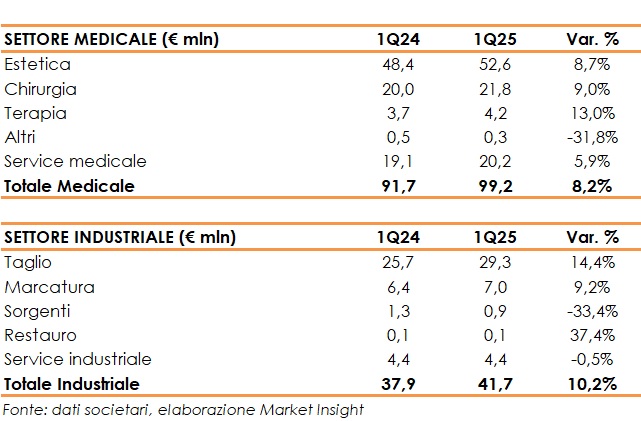 | SETTORE MEDICALE (€ mln) | 1Q24 | 1Q25 | Var. % |
|---|---|---|---|
| Estetica | 48,4 | 52,6 | 8,7% |
| Chirurgia | 20,0 | 21,8 | 9,0% |
| Terapia | 3,7 | 4,2 | 13,0% |
| Altri | 0,5 | 0,3 | -31,8% |
| Service medicale | 19,1 | 20,2 | 5,9% |
| Totale Medicale | 91,7 | 99,2 | 8,2% |

| SETTORE INDUSTRIALE (€ mln) | 1Q24 | 1Q25 | Var. % |
|---|---|---|---|
| Taglio | 25,7 | 29,3 | 14,4% |
| Marcatura | 6,4 | 7,0 | 9,2% |
| Sorgenti | 1,3 | 0,9 | -33,4% |
| Restauro | 0,1 | 0,1 | 37,4% |
| Service industriale | 4,4 | 4,4 | -0,5% |
| Totale Industriale | 37,9 | 41,7 | 10,2% |

Fonte: dati societari, elaborazione Market Insight